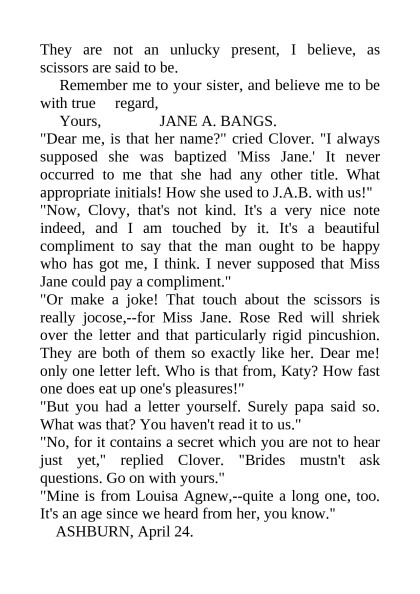 They are not an unlucky present, I believe, as scissors are said to be.

Remember me to your sister, and believe me to be with true regard,

Yours, JANE A. BANGS.

"Dear me, is that her name?" cried Clover. "I always supposed she was baptized 'Miss Jane.' It never occurred to me that she had any other title. What appropriate initials! How she used to J.A.B. with us!"

"Now, Clovy, that's not kind. It's a very nice note indeed, and I am touched by it. It's a beautiful compliment to say that the man ought to be happy who has got me, I think. I never supposed that Miss Jane could pay a compliment."

"Or make a joke! That touch about the scissors is really jocose,--for Miss Jane. Rose Red will shriek over the letter and that particularly rigid pincushion. They are both of them so exactly like her. Dear me! only one letter left. Who is that from, Katy? How fast one does eat up one's pleasures!"

"But you had a letter yourself. Surely papa said so. What was that? You haven't read it to us."

"No, for it contains a secret which you are not to hear just yet," replied Clover. "Brides mustn't ask questions. Go on with yours."

"Mine is from Louisa Agnew,--quite a long one, too. It's an age since we heard from her, you know."

ASHBURN, April 24.